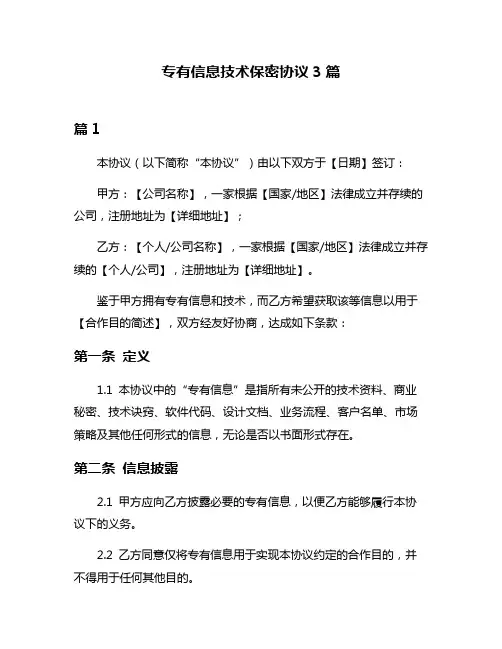 专有信息技术保密协议 3 篇

篇 1

本协议（以下简称“本协议”）由以下双方于【日期】签订：

甲方：【公司名称】，一家根据【国家/地区】法律成立并存续的公司，注册地址为【详细地址】；

乙方：【个人/公司名称】，一家根据【国家/地区】法律成立并存续的【个人/公司】，注册地址为【详细地址】。

鉴于甲方拥有专有信息和技术，而乙方希望获取该等信息以用于【合作目的简述】，双方经友好协商，达成如下条款：

第一条 定义

1.1 本协议中的“专有信息”是指所有未公开的技术资料、商业秘密、技术诀窍、软件代码、设计文档、业务流程、客户名单、市场策略及其他任何形式的信息，无论是否以书面形式存在。

第二条 信息披露

2.1 甲方应向乙方披露必要的专有信息，以便乙方能够履行本协议下的义务。

2.2 乙方同意仅将专有信息用于实现本协议约定的合作目的，并不得用于任何其他目的。